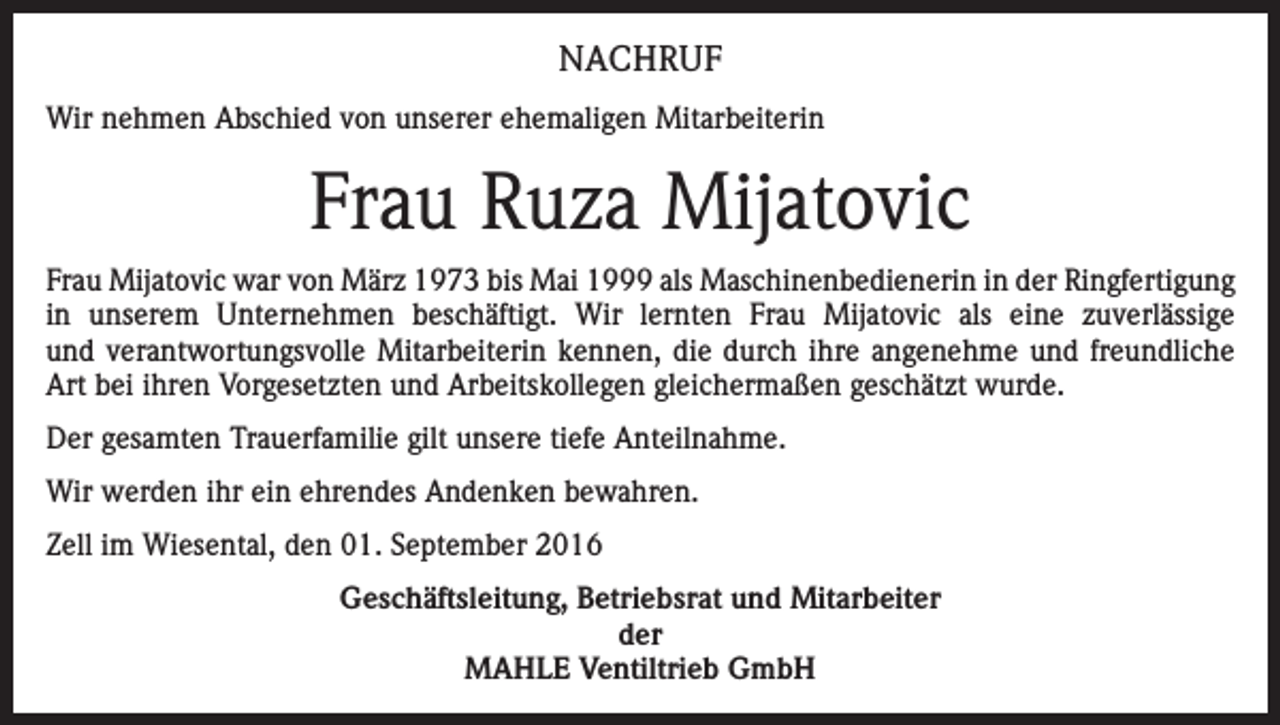 NACHRUF

Wir nehmen Abschied von unserer ehemaligen Mitarbeiterin

Frau Ruza Mijatovic

Frau Mijatovic war von März 1973 bis Mai 1999 als Maschinenbedienerin in der Ringfertigung in unserem Unternehmen beschäftigt. Wir lernten Frau Mijatovic als eine zuverlässige und verantwortungsvolle Mitarbeiterin kennen, die durch ihre angenehme und freundliche Art bei ihren Vorgesetzten und Arbeitskollegen gleichermaßen geschätzt wurde.

Der gesamten Trauerfamilie gilt unsere tiefe Anteilnahme.

Wir werden ihr ein ehrendes Andenken bewahren.

Zell im Wiesental, den 01. September 2016

Geschäftsleitung, Betriebsrat und Mitarbeiter
der
MAHLE Ventiltrieb GmbH